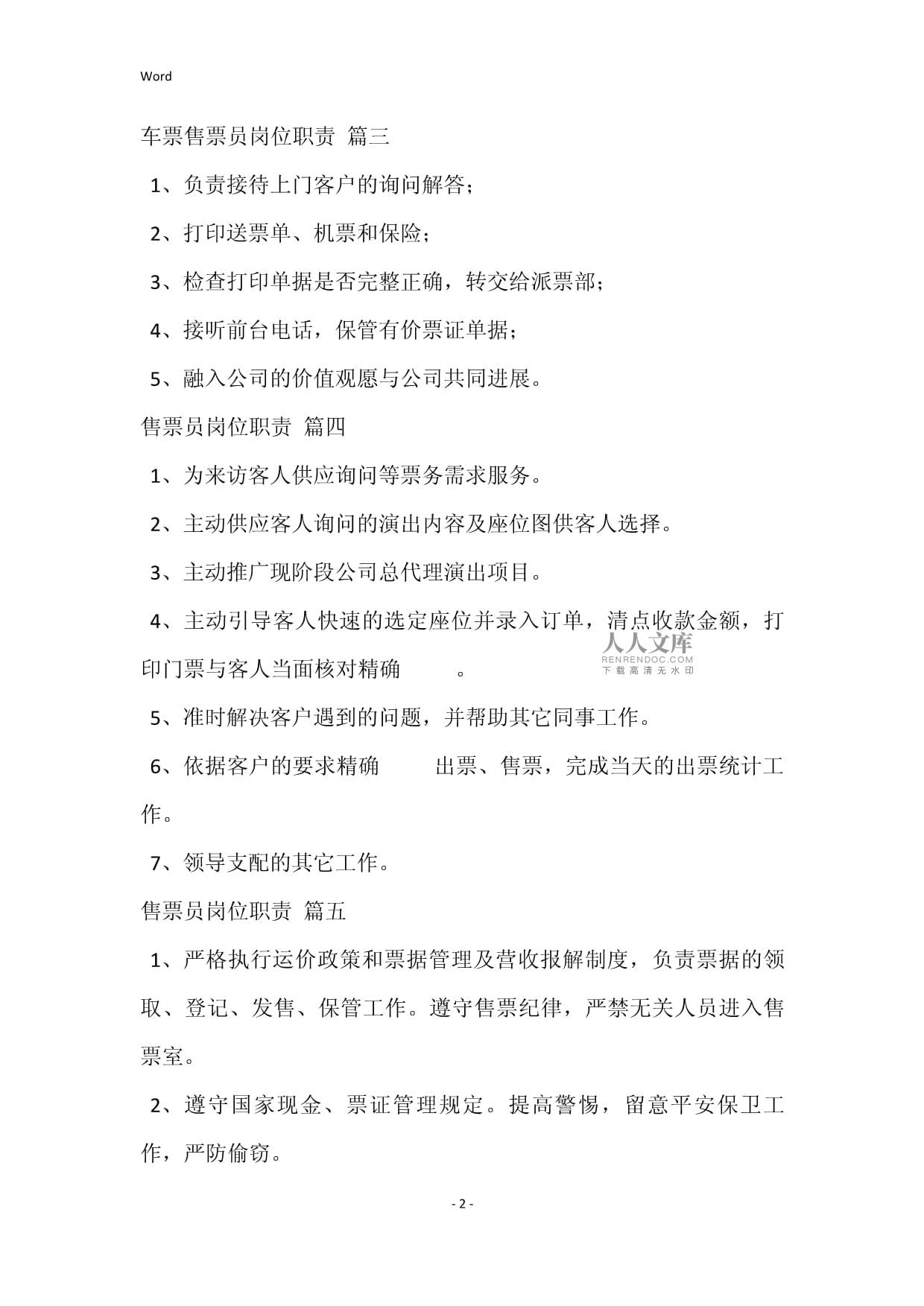 Word

车票售票员岗位职责 篇三

1、负责接待上门客户的询问解答；

2、打印送票单、机票和保险；

3、检查打印单据是否完整正确，转交给派票部；

4、接听前台电话，保管有价票证单据；

5、融入公司的价值观愿与公司共同进展。

售票员岗位职责 篇四

1、为来访客人供应询问等票务需求服务。

2、主动供应客人询问的演出内容及座位图供客人选择。

3、主动推广现阶段公司总代理演出项目。

4、主动引导客人快速的选定座位并录入订单，清点收款金额，打印门票与客人当面核对精确 。

人人文库
RENRENDOC.COM
下载高清无水印

5、准时解决客户遇到的问题，并帮助其它同事工作。

6、依据客户的要求精确 出票、售票，完成当天的出票统计工作。

7、领导支配的其它工作。

售票员岗位职责 篇五

1、严格执行运价政策和票据管理及营收报解制度，负责票据的领取、登记、发售、保管工作。遵守售票纪律，严禁无关人员进入售票室。

2、遵守国家现金、票证管理规定。提高警惕，留意平安保卫工作，严防偷窃。

- 2 -